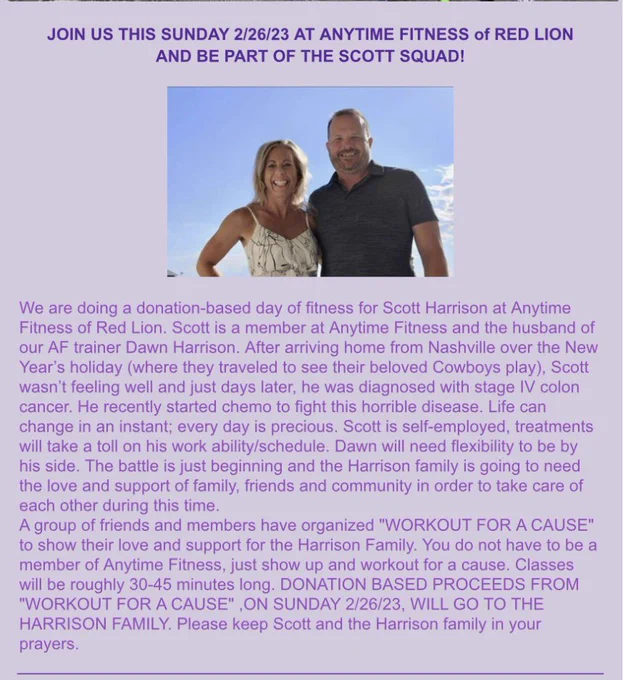 JOIN US THIS SUNDAY 2/26/23 AT ANYTIME FITNESS of RED LION AND BE PART OF THE SCOTT SQUAD!

We are doing a donation-based day of fitness for Scott Harrison at Anytime Fitness of Red Lion. Scott is a member at Anytime Fitness and the husband of our AF trainer Dawn Harrison. After arriving home from Nashville over the New Year's holiday (where they traveled to see their beloved Cowboys play), Scott wasn't feeling well and just days later, he was diagnosed with stage IV colon cancer. He recently started chemo to fight this horrible disease. Life can change in an instant; every day is precious. Scott is self-employed, treatments will take a toll on his work ability/schedule. Dawn will need flexibility to be by his side. The battle is just beginning and the Harrison family is going to need the love and support of family, friends and community in order to take care of each other during this time.

A group of friends and members have organized "WORKOUT FOR A CAUSE" to show their love and support for the Harrison Family. You do not have to be a member of Anytime Fitness, just show up and workout for a cause. Classes will be roughly 30-45 minutes long. DONATION BASED PROCEEDS FROM "WORKOUT FOR A CAUSE" ,ON SUNDAY 2/26/23, WILL GO TO THE HARRISON FAMILY. Please keep Scott and the Harrison family in your prayers.